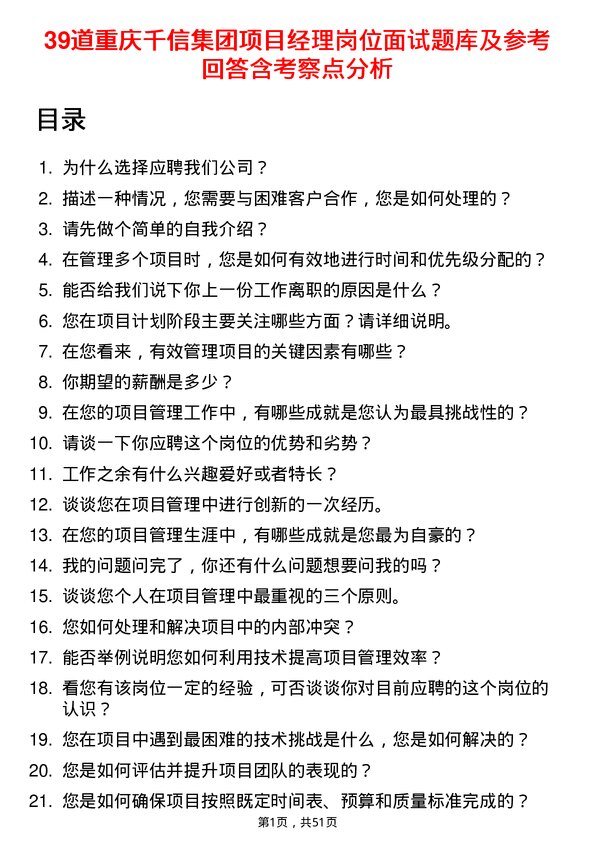 39道重庆千信集团项目经理岗位面试题库及参考回答含考察点分析

目录

1. 为什么选择应聘我们公司？
2. 描述一种情况，您需要与困难客户合作，您是如何处理的？
3. 请先做个简单的自我介绍？
4. 在管理多个项目时，您是如何有效地进行时间和优先级分配的？
5. 能否给我们说下你上一份工作离职的原因是什么？
6. 您在项目计划阶段主要关注哪些方面？请详细说明。
7. 在您看来，有效管理项目的关键因素有哪些？
8. 你期望的薪酬是多少？
9. 在您的项目管理工作中，有哪些成就是您认为最具挑战性的？
10. 请谈一下你应聘这个岗位的优势和劣势？
11. 工作之余有什么兴趣爱好或者特长？
12. 谈谈您在项目管理中进行创新的一次经历。
13. 在您的项目管理生涯中，有哪些成就是您最为自豪的？
14. 我的问题问完了，你还有什么问题想要问我的吗？
15. 谈谈您个人在项目管理中最重视的三个原则。
16. 您如何处理和解决项目中的内部冲突？
17. 能否举例说明您如何利用技术提高项目管理效率？
18. 看您有该岗位一定的经验，可否谈谈你对目前应聘的这个岗位的认识？
19. 您在项目中遇到最困难的技术挑战是什么，您是如何解决的？
20. 您是如何评估并提升项目团队的表现的？
21. 您是如何确保项目按照既定时间表、预算和质量标准完成的？

第1页，共51页